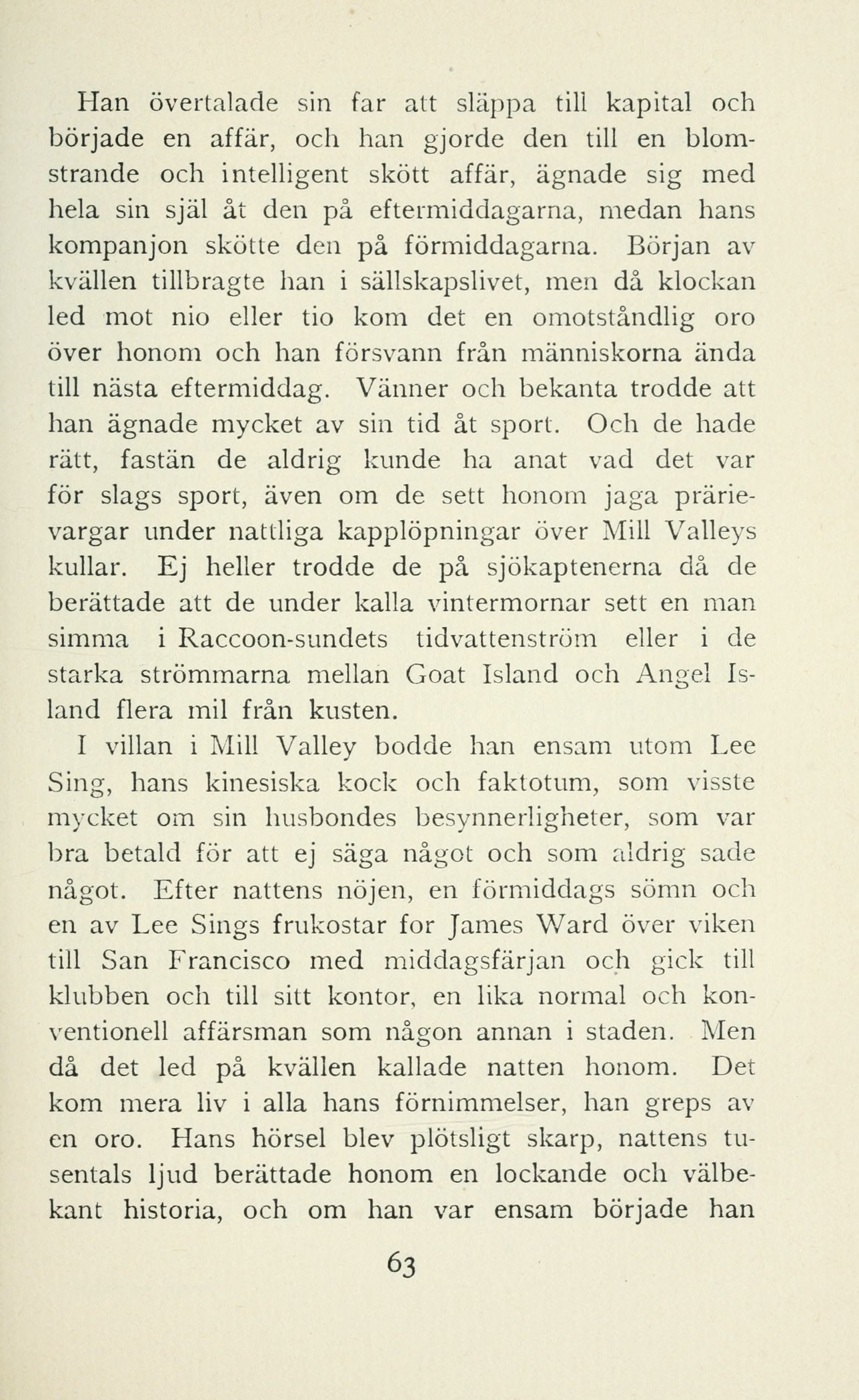 Han övertalade sin far att släppa till kapital och började en affär, och han gjorde den till en blomstrande och intelligent skött affär, ägnade sig med hela sin själ åt den på eftermiddagarna, medan hans kompanjon skötte den på förmiddagarna. Början av kvällen tillbragte han i sällskapslivet, men då klockan led mot nio eller tio kom det en omotståndlig oro över honom och han försvann från människorna ända till nästa eftermiddag. Vänner och bekanta trodde att han ägnade mycket av sin tid åt sport. Och de hade rätt, fastän de aldrig kunde ha anat vad det var för slags sport, även om de sett honom jaga prärievargar under nattliga kapplöpningar över Mill Valleys kullar. Ej heller trodde de på sjökaptenerna då de berättade att de under kalla vintermornar sett en man simma i Raccoon-sundets tidvattenström eller i de starka strömmarna mellan Goat Island och Angel Island flera mil från kusten.

I villan i Mill Valley bodde han ensam utom Lee Sing, hans kinesiska kock och faktotum, som visste mycket om sin husbondes besynnerligheter, som var bra betald för att ej säga något och som aldrig sade något. Efter nattens nöjen, en förmiddags sömn och en av Lee Sings frukostar for James Ward över viken till San Francisco med middagsfärjan och gick till klubben och till sitt kontor, en lika normal och konventionell affärsman som någon annan i staden. Men då det led på kvällen kallade natten honom. Det kom mera liv i alla hans förnimmelser, han greps av en oro. Hans hörsel blev plötsligt skarp, nattens tusentals ljud berättade honom en lockande och välbekant historia, och om han var ensam började han

63